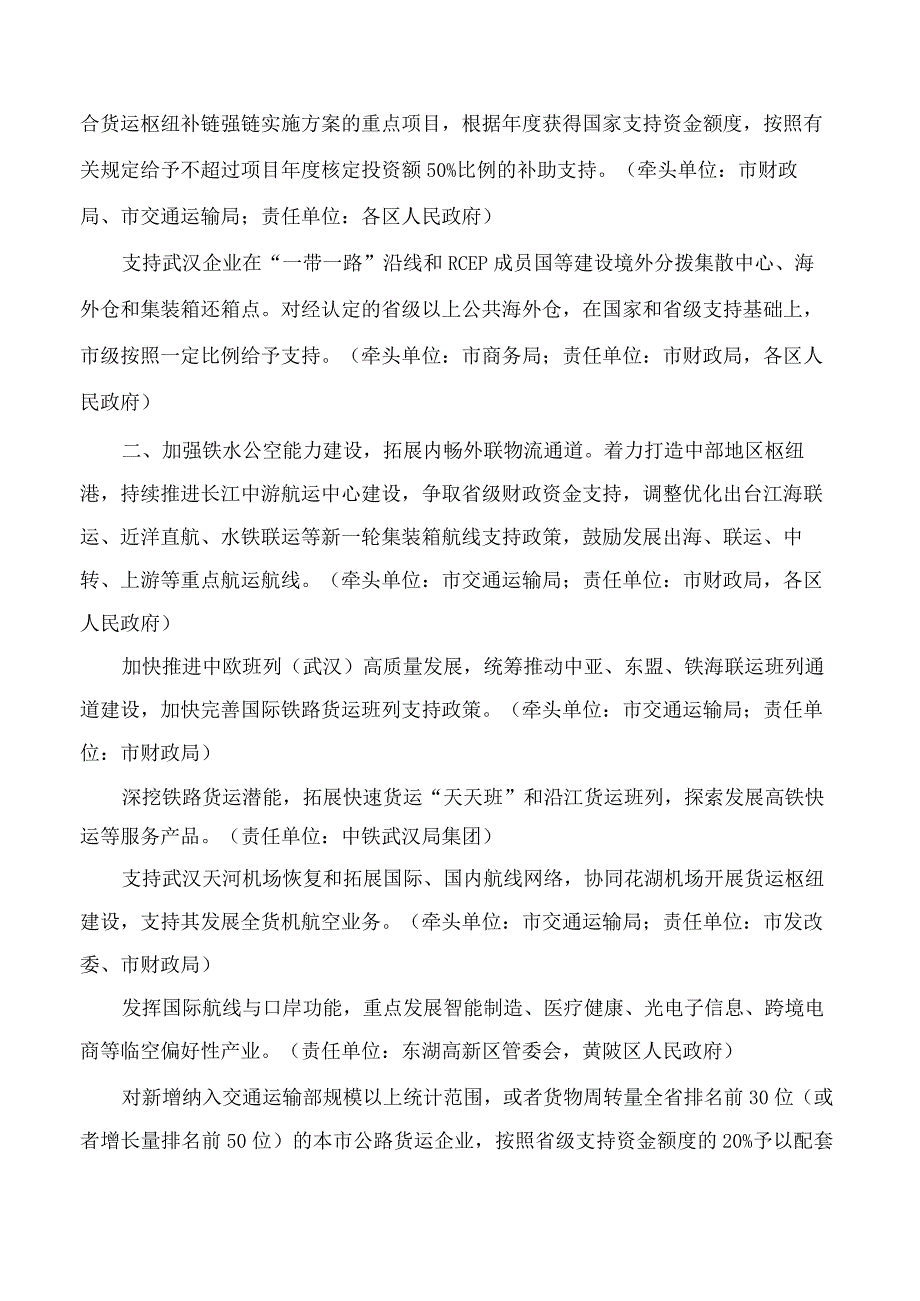 合货运枢纽补链强链实施方案的重点项目，根据年度获得国家支持资金额度，按照有关规定给予不超过项目年度核定投资额50%比例的补助支持。（牵头单位：市财政局、市交通运输局；责任单位：各区人民政府）

支持武汉企业在“一带一路”沿线和RCEP成员国等建设境外分拨集散中心、海外仓和集装箱还箱点。对经认定的省级以上公共海外仓，在国家和省级支持基础上，市级按照一定比例给予支持。（牵头单位：市商务局；责任单位：市财政局，各区人民政府）

二、加强铁水公空能力建设，拓展内畅外联物流通道。着力打造中部地区枢纽港，持续推进长江中游航运中心建设，争取省级财政资金支持，调整优化出台江海联运、近洋直航、水铁联运等新一轮集装箱航线支持政策，鼓励发展出海、联运、中转、上游等重点航运航线。（牵头单位：市交通运输局；责任单位：市财政局，各区人民政府）

加快推进中欧班列（武汉）高质量发展，统筹推动中亚、东盟、铁海联运班列通道建设，加快完善国际铁路货运班列支持政策。（牵头单位：市交通运输局；责任单位：市财政局）

深挖铁路货运潜能，拓展快速货运“天天班”和沿江货运班列，探索发展高铁快运等服务产品。（责任单位：中铁武汉局集团）

支持武汉天河机场恢复和拓展国际、国内航线网络，协同花湖机场开展货运枢纽建设，支持其发展全货机航空业务。（牵头单位：市交通运输局；责任单位：市发改委、市财政局）

发挥国际航线与口岸功能，重点发展智能制造、医疗健康、光电子信息、跨境电商等临空偏好性产业。（责任单位：东湖高新区管委会，黄陂区人民政府）

对新增纳入交通运输部规模以上统计范围，或者货物周转量全省排名前30位（或者增长量排名前50位）的本市公路货运企业，按照省级支持资金额度的20%予以配套